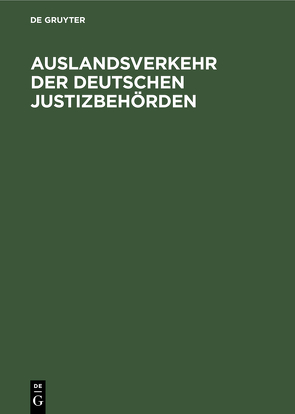 DE GRUYTER

AUSLANDSVERKEHR DER DEUTSCHEN JUSTIZBEHÖRDEN

DE
G